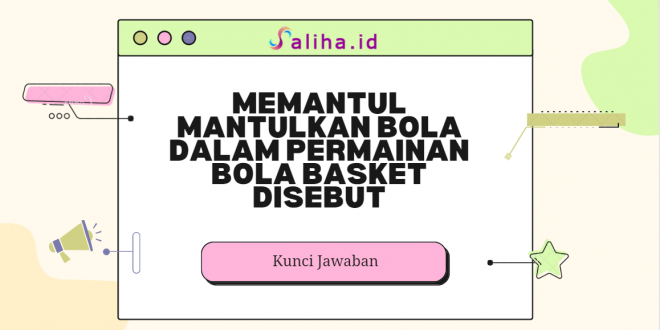 Saliha.id

MEMANTUL MANTULKAN BOLA DALAM PERMAINAN BOLA BASKET DISEBUT

Kunci Jawaban